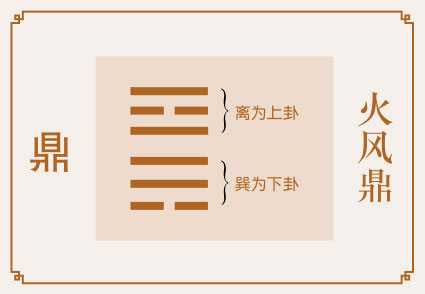 鼎

离为上卦

巽为下卦

火风鼎